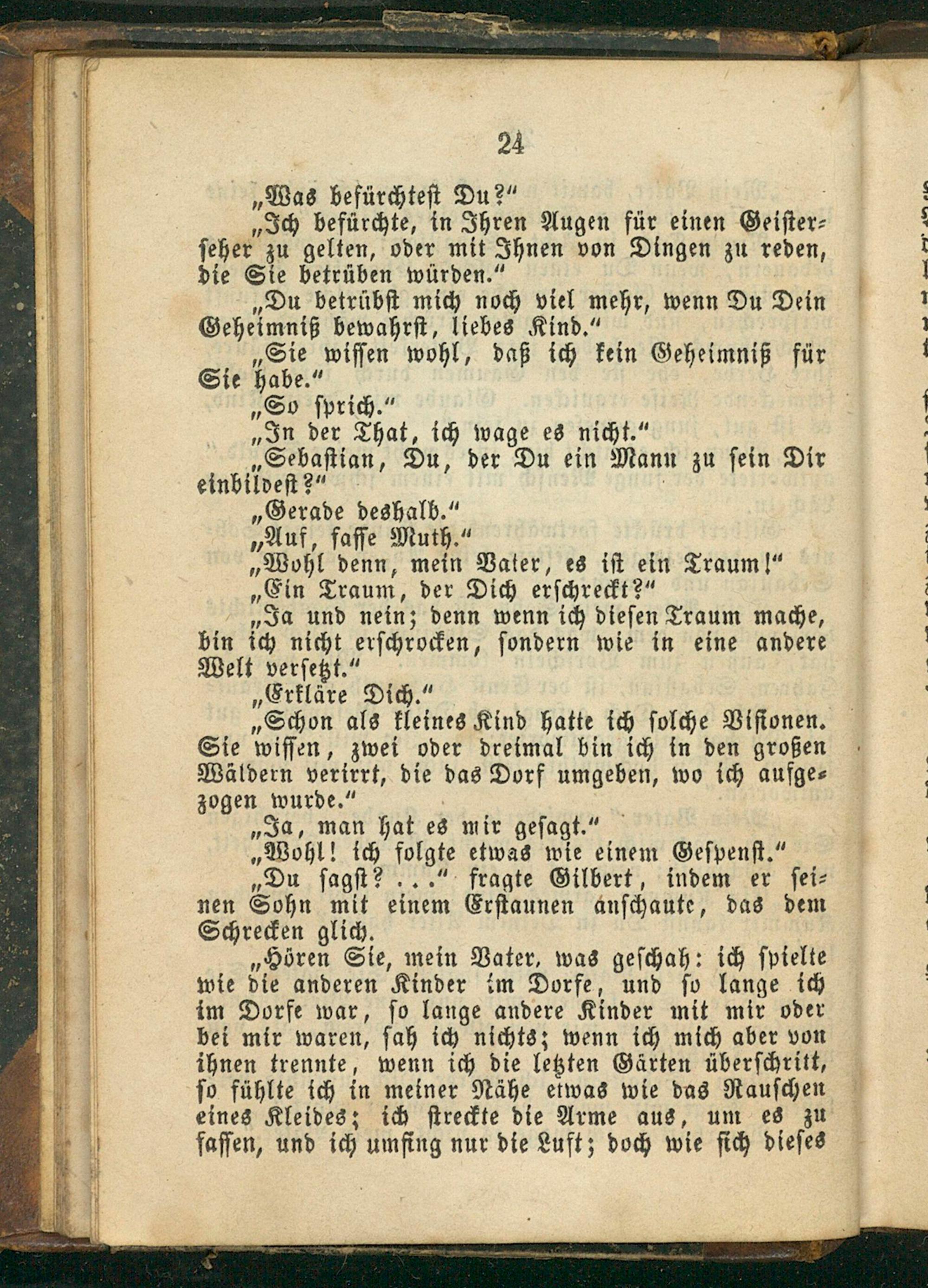 24

„Was befürchtest Du?“

„Ich befürchte, in Ihren Augen für einen Geisterseher zu gelten, oder mit Ihnen von Dingen zu reden, die Sie betrüben würden.“

„Du betrübst mich noch viel mehr, wenn Du Dein Geheimniß bewahrst, liebes Kind.“

„Sie wissen wohl, daß ich kein Geheimniß für Sie habe.“

„So sprich.“

„In der That, ich wage es nicht.“

„Sebastian, Du, der Du ein Mann zu sein Dir einbildest?“

„Gerade deshalb.“

„Auf, fasse Muth.“

„Wohl denn, mein Vater, es ist ein Traum!“

„Ein Traum, der Dich erschreckt?“

„Ja und nein; denn wenn ich diesen Traum mache, bin ich nicht erschrocken, sondern wie in eine andere Welt versetzt.“

„Erkläre Dich.“

„Schon als kleines Kind hatte ich solche Visionen. Sie wissen, zwei oder dreimal bin ich in den großen Wäldern verirrt, die das Dorf umgeben, wo ich aufgezogen wurde.“

„Ja, man hat es mir gesagt.“

„Wohl! ich folgte etwas wie einem Gespenst.“

„Du sagst? . . .“ fragte Gilbert, indem er seinen Sohn mit einem Erstaunen anschaute, das dem Schrecken glich.

„Hören Sie, mein Vater, was geschah: ich spielte wie die anderen Kinder im Dorfe, und so lange ich im Dorfe war, so lange andere Kinder mit mir oder bei mir waren, sah ich nichts; wenn ich mich aber von ihnen trennte, wenn ich die letzten Gärten überschritt, so fühlte ich in meiner Nähe etwas wie das Rauschen eines Kleides; ich streckte die Arme aus, um es zu fassen, und ich umfing nur die Luft; doch wie sich dieses